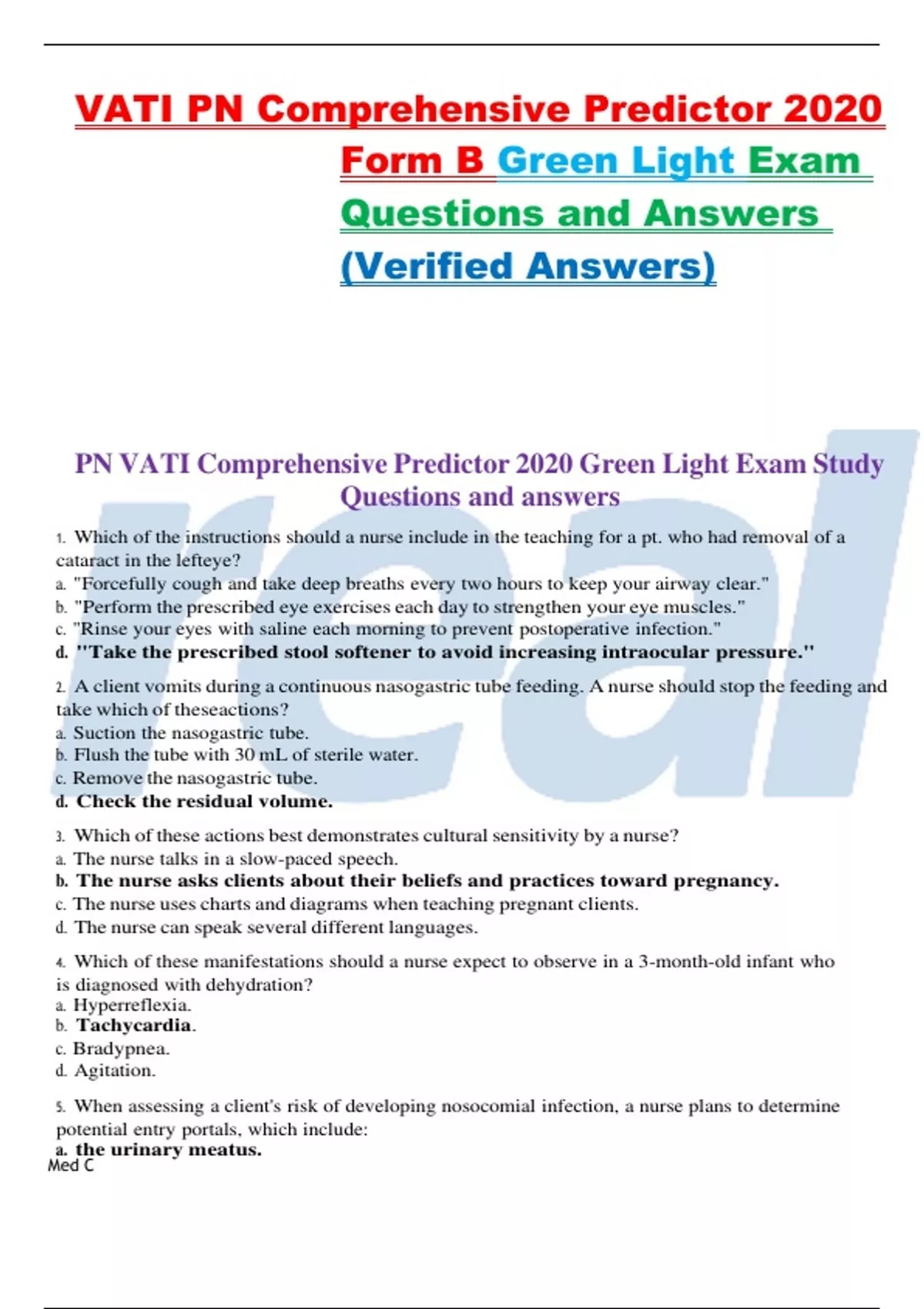 VATI PN Comprehensive Predictor 2020 Form B Green Light Exam Questions and Answers (Verified Answers)

PN VATI Comprehensive Predictor 2020 Green Light Exam Study Questions and answers

1. Which of the instructions should a nurse include in the teaching for a pt. who had removal of a cataract in the lefteye?
a. "Forcefully cough and take deep breaths every two hours to keep your airway clear."
b. "Perform the prescribed eye exercises each day to strengthen your eye muscles."
c. "Rinse your eyes with saline each morning to prevent postoperative infection."
d. "Take the prescribed stool softener to avoid increasing intraocular pressure."

2. A client vomits during a continuous nasogastric tube feeding. A nurse should stop the feeding and take which of theseactions?
a. Suction the nasogastric tube.
b. Flush the tube with 30 mL of sterile water.
c. Remove the nasogastric tube.
d. Check the residual volume.

3. Which of these actions best demonstrates cultural sensitivity by a nurse?
a. The nurse talks in a slow-paced speech.
b. The nurse asks clients about their beliefs and practices toward pregnancy.
c. The nurse uses charts and diagrams when teaching pregnant clients.
d. The nurse can speak several different languages.

4. Which of these manifestations should a nurse expect to observe in a 3-month-old infant who is diagnosed with dehydration?
a. Hyperreflexia.
b. Tachycardia.
c. Bradypnea.
d. Agitation.

5. When assessing a client's risk of developing nosocomial infection, a nurse plans to determine potential entry portals, which include:
a. the urinary meatus.
Med C

real